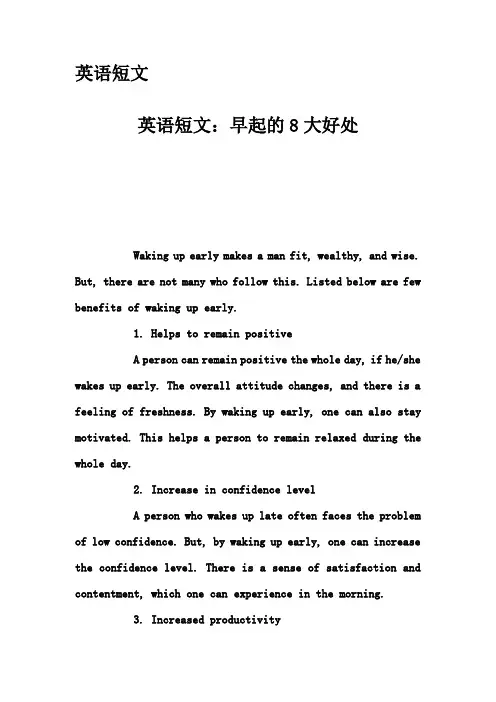 英语短文

英语短文：早起的8大好处

Waking up early makes a man fit, wealthy, and wise. But, there are not many who follow this. Listed below are few benefits of waking up early.

1. Helps to remain positive

A person can remain positive the whole day, if he/she wakes up early. The overall attitude changes, and there is a feeling of freshness. By waking up early, one can also stay motivated. This helps a person to remain relaxed during the whole day.

2. Increase in confidence level

A person who wakes up late often faces the problem of low confidence. But, by waking up early, one can increase the confidence level. There is a sense of satisfaction and contentment, which one can experience in the morning.

3. Increased productivity